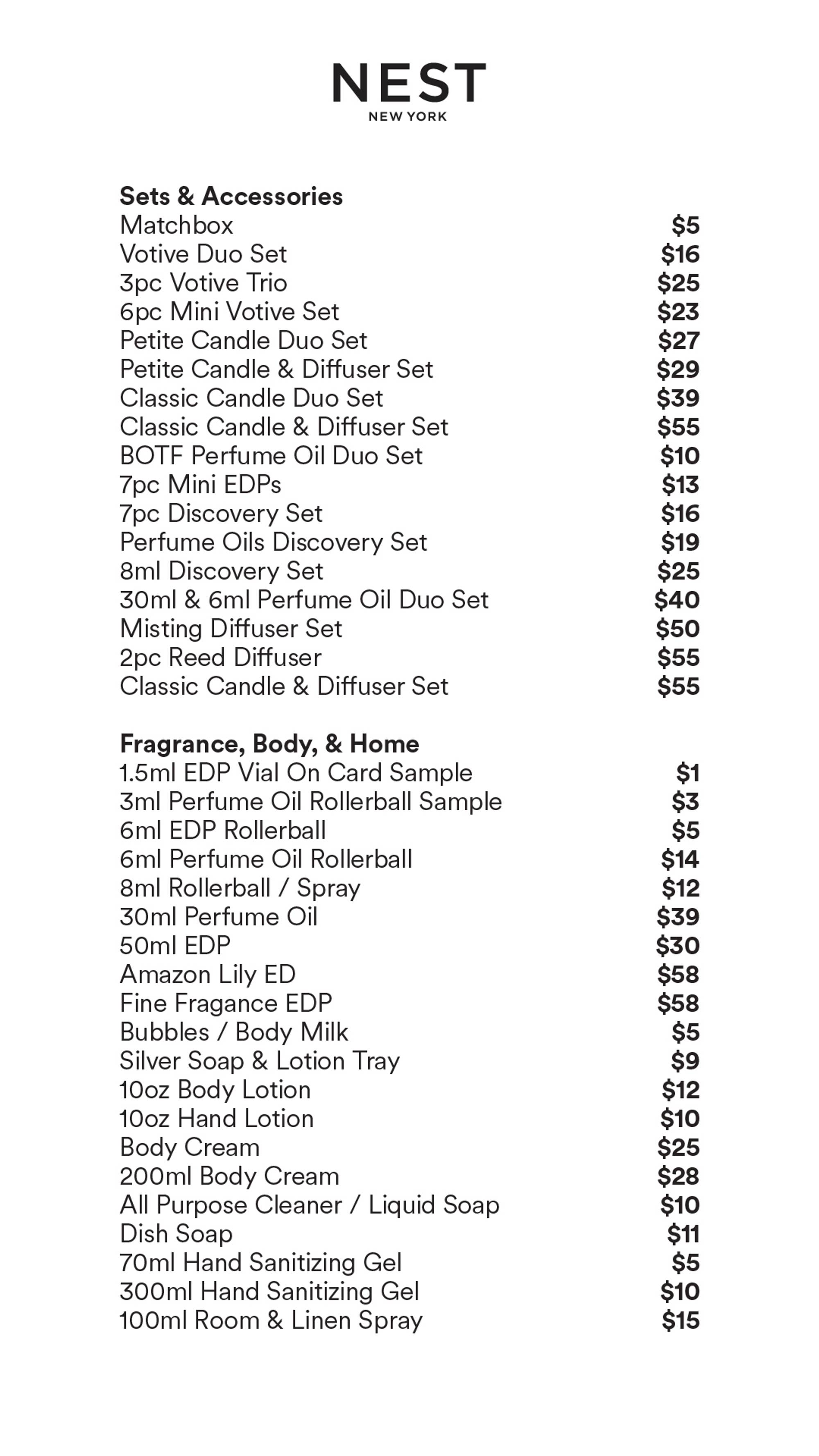 NEST
NEW YORK

**Sets & Accessories**

| | |
|---|---|
| Matchbox | $5 |
| Votive Duo Set | $16 |
| 3pc Votive Trio | $25 |
| 6pc Mini Votive Set | $23 |
| Petite Candle Duo Set | $27 |
| Petite Candle & Diffuser Set | $29 |
| Classic Candle Duo Set | $39 |
| Classic Candle & Diffuser Set | $55 |
| BOTF Perfume Oil Duo Set | $10 |
| 7pc Mini EDPs | $13 |
| 7pc Discovery Set | $16 |
| Perfume Oils Discovery Set | $19 |
| 8ml Discovery Set | $25 |
| 30ml & 6ml Perfume Oil Duo Set | $40 |
| Misting Diffuser Set | $50 |
| 2pc Reed Diffuser | $55 |
| Classic Candle & Diffuser Set | $55 |

**Fragrance, Body, & Home**

| | |
|---|---|
| 1.5ml EDP Vial On Card Sample | $1 |
| 3ml Perfume Oil Rollerball Sample | $3 |
| 6ml EDP Rollerball | $5 |
| 6ml Perfume Oil Rollerball | $14 |
| 8ml Rollerball / Spray | $12 |
| 30ml Perfume Oil | $39 |
| 50ml EDP | $30 |
| Amazon Lily ED | $58 |
| Fine Fragance EDP | $58 |
| Bubbles / Body Milk | $5 |
| Silver Soap & Lotion Tray | $9 |
| 10oz Body Lotion | $12 |
| 10oz Hand Lotion | $10 |
| Body Cream | $25 |
| 200ml Body Cream | $28 |
| All Purpose Cleaner / Liquid Soap | $10 |
| Dish Soap | $11 |
| 70ml Hand Sanitizing Gel | $5 |
| 300ml Hand Sanitizing Gel | $10 |
| 100ml Room & Linen Spray | $15 |